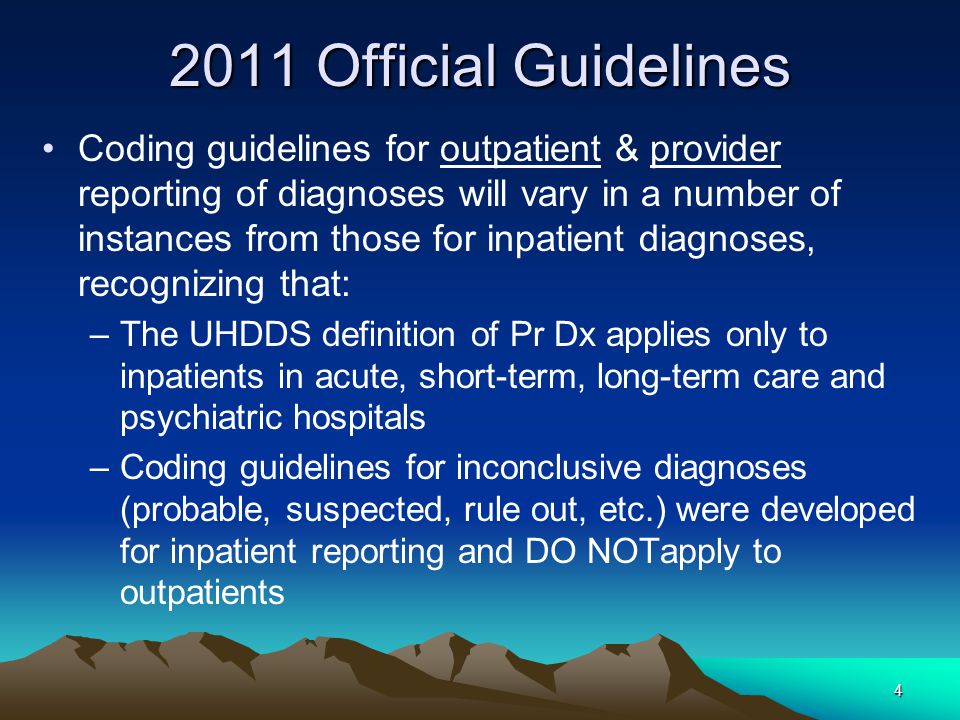 2011 Official Guidelines

• Coding guidelines for outpatient & provider reporting of diagnoses will vary in a number of instances from those for inpatient diagnoses, recognizing that:

– The UHDDS definition of Pr Dx applies only to inpatients in acute, short-term, long-term care and psychiatric hospitals

– Coding guidelines for inconclusive diagnoses (probable, suspected, rule out, etc.) were developed for inpatient reporting and DO NOTapply to outpatients

4